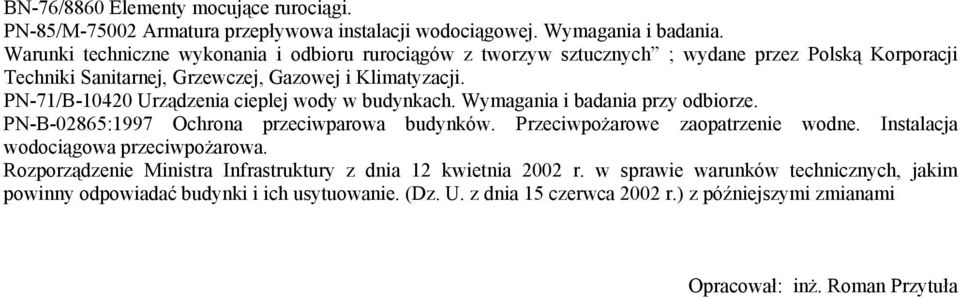 BN-76/8860 Elementy mocujące rurociągi.
PN-85/M-75002 Armatura przepływowa instalacji wodociągowej. Wymagania i badania.
Warunki techniczne wykonania i odbioru rurociągów z tworzyw sztucznych” ; wydane przez Polską Korporacji Techniki Sanitarnej, Grzewczej, Gazowej i Klimatyzacji.
PN-71/B-10420 Urządzenia cieplej wody w budynkach. Wymagania i badania przy odbiorze.
PN-B-02865:1997 Ochrona przeciwparowa budynków. Przeciwpożarowe zaopatrzenie wodne. Instalacja wodociągowa przeciwpożarowa.
Rozporządzenie Ministra Infrastruktury z dnia 12 kwietnia 2002 r. w sprawie warunków technicznych, jakim powinny odpowiadać budynki i ich usytuowanie. (Dz. U. z dnia 15 czerwca 2002 r.) z późniejszymi zmianami

Opracował: inż. Roman Przytuła